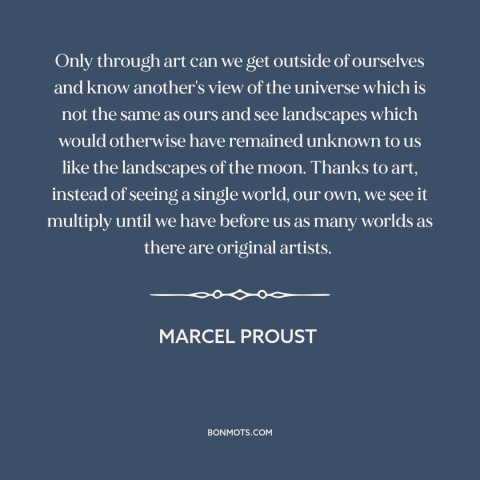 Only through art can we get outside of ourselves and know another's view of the universe which is not the same as ours and see landscapes which would otherwise have remained unknown to us like the landscapes of the moon. Thanks to art, instead of seeing a single world, our own, we see it multiply until we have before us as many worlds as there are original artists.

MARCEL PROUST

BONMOTS.COM